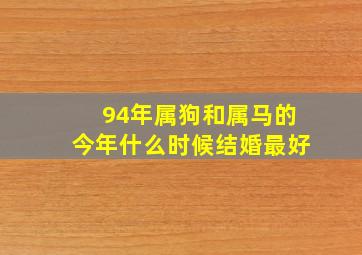 94年属狗和属马的
今年什么时候结婚最好